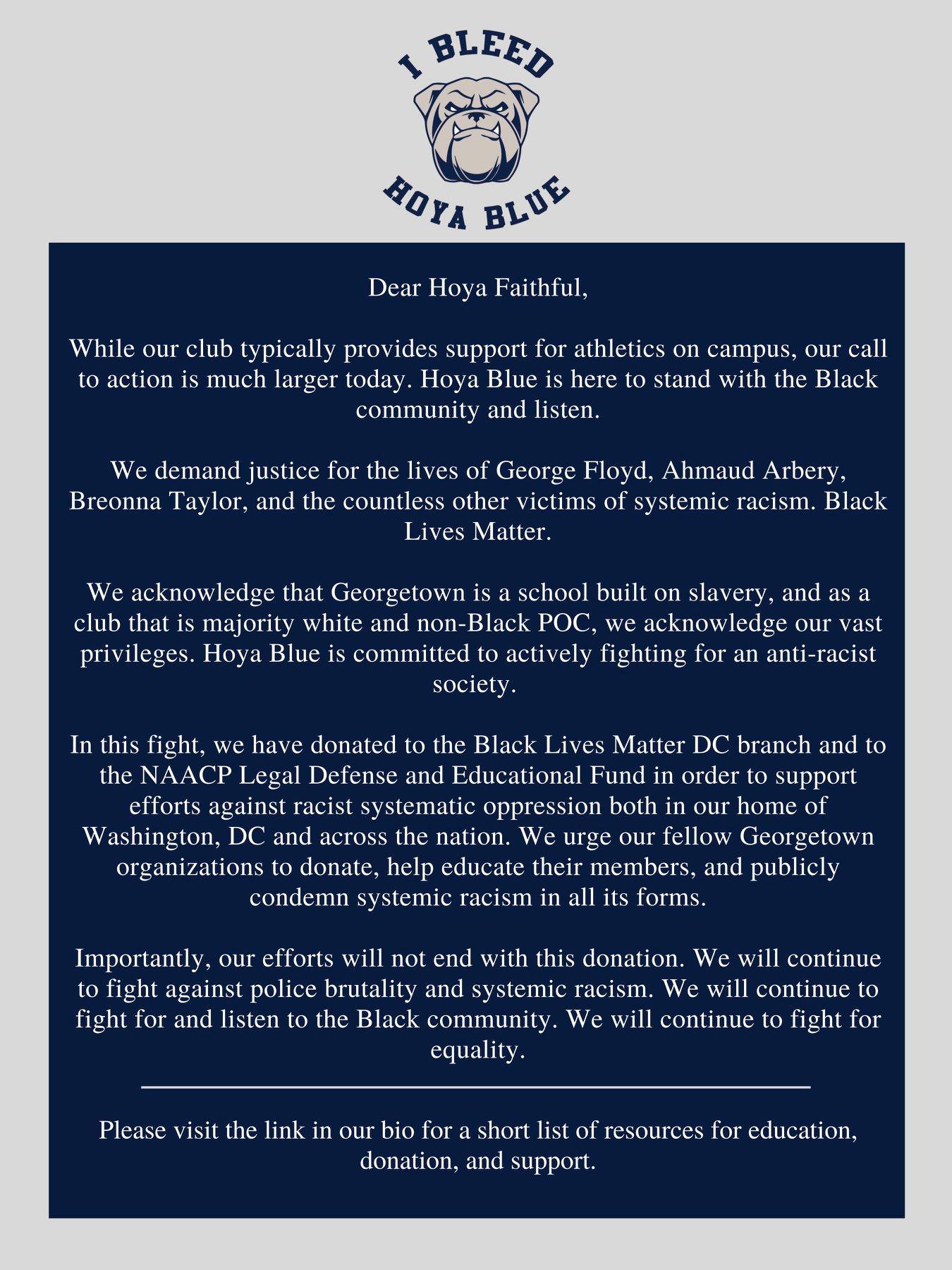 I BLEED
HOYA BLUE

Dear Hoya Faithful,

While our club typically provides support for athletics on campus, our call to action is much larger today. Hoya Blue is here to stand with the Black community and listen.

We demand justice for the lives of George Floyd, Ahmaud Arbery, Breonna Taylor, and the countless other victims of systemic racism. Black Lives Matter.

We acknowledge that Georgetown is a school built on slavery, and as a club that is majority white and non-Black POC, we acknowledge our vast privileges. Hoya Blue is committed to actively fighting for an anti-racist society.

In this fight, we have donated to the Black Lives Matter DC branch and to the NAACP Legal Defense and Educational Fund in order to support efforts against racist systematic oppression both in our home of Washington, DC and across the nation. We urge our fellow Georgetown organizations to donate, help educate their members, and publicly condemn systemic racism in all its forms.

Importantly, our efforts will not end with this donation. We will continue to fight against police brutality and systemic racism. We will continue to fight for and listen to the Black community. We will continue to fight for equality.

Please visit the link in our bio for a short list of resources for education, donation, and support.